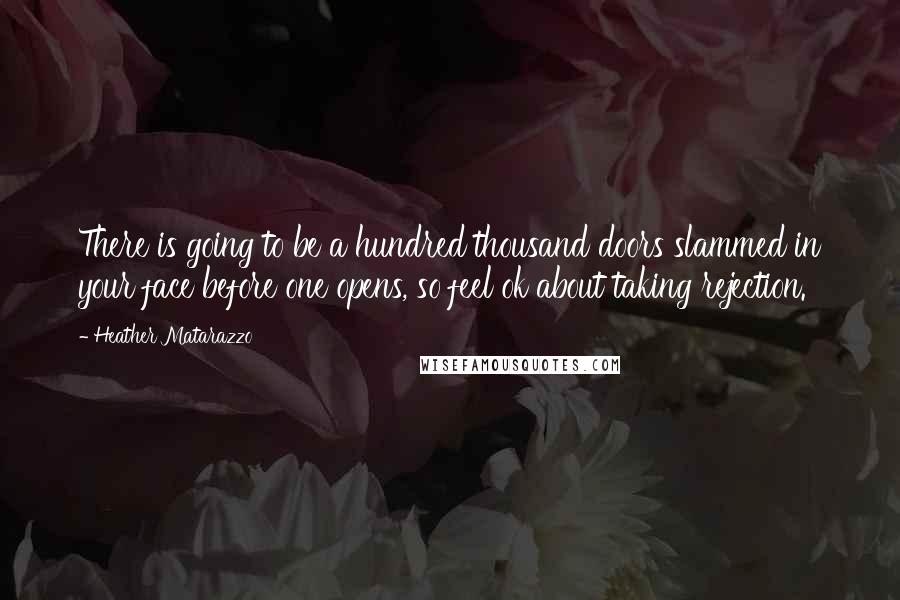 There is going to be a hundred thousand doors slammed in your face before one opens, so feel ok about taking rejection.

- Heather Matarazzo

WISEFAMOUSQUOTES.COM